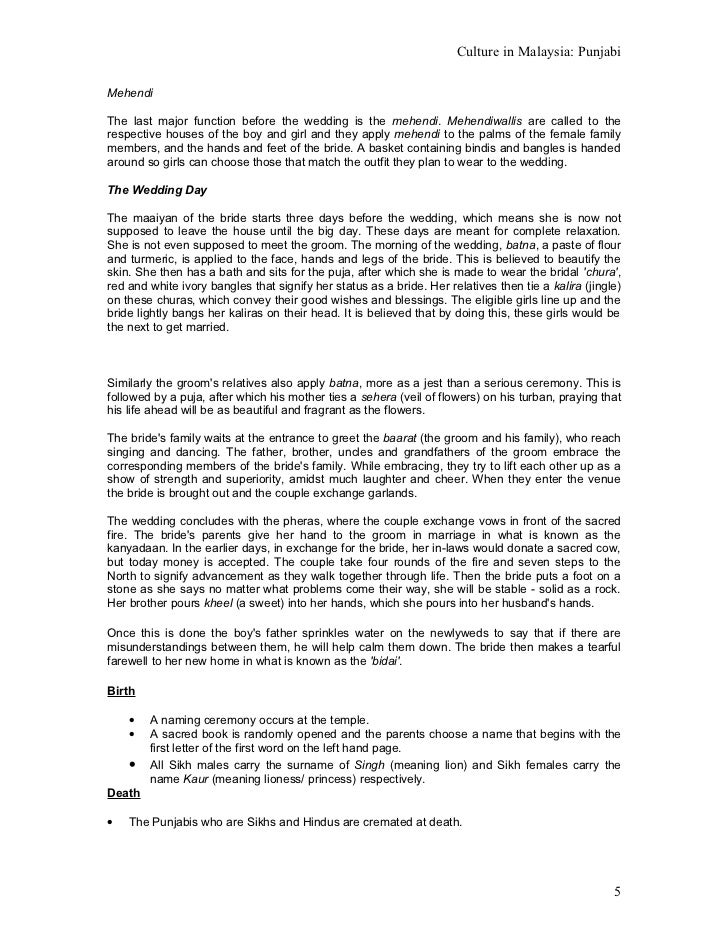 Culture in Malaysia: Punjabi

Mehendi

The last major function before the wedding is the mehendi. Mehendiwallis are called to the respective houses of the boy and girl and they apply mehendi to the palms of the female family members, and the hands and feet of the bride. A basket containing bindis and bangles is handed around so girls can choose those that match the outfit they plan to wear to the wedding.

The Wedding Day

The maaiyan of the bride starts three days before the wedding, which means she is now not supposed to leave the house until the big day. These days are meant for complete relaxation. She is not even supposed to meet the groom. The morning of the wedding, batna, a paste of flour and turmeric, is applied to the face, hands and legs of the bride. This is believed to beautify the skin. She then has a bath and sits for the puja, after which she is made to wear the bridal 'chura', red and white ivory bangles that signify her status as a bride. Her relatives then tie a kalira (jingle) on these churas, which convey their good wishes and blessings. The eligible girls line up and the bride lightly bangs her kaliras on their head. It is believed that by doing this, these girls would be the next to get married.

Similarly the groom's relatives also apply batna, more as a jest than a serious ceremony. This is followed by a puja, after which his mother ties a sehera (veil of flowers) on his turban, praying that his life ahead will be as beautiful and fragrant as the flowers.

The bride's family waits at the entrance to greet the baarat (the groom and his family), who reach singing and dancing. The father, brother, uncles and grandfathers of the groom embrace the corresponding members of the bride's family. While embracing, they try to lift each other up as a show of strength and superiority, amidst much laughter and cheer. When they enter the venue the bride is brought out and the couple exchange garlands.

The wedding concludes with the pheras, where the couple exchange vows in front of the sacred fire. The bride's parents give her hand to the groom in marriage in what is known as the kanyadaan. In the earlier days, in exchange for the bride, her in-laws would donate a sacred cow, but today money is accepted. The couple take four rounds of the fire and seven steps to the North to signify advancement as they walk together through life. Then the bride puts a foot on a stone as she says no matter what problems come their way, she will be stable - solid as a rock. Her brother pours kheel (a sweet) into her hands, which she pours into her husband's hands.

Once this is done the boy's father sprinkles water on the newlyweds to say that if there are misunderstandings between them, he will help calm them down. The bride then makes a tearful farewell to her new home in what is known as the 'bidai'.

Birth

• A naming ceremony occurs at the temple.
• A sacred book is randomly opened and the parents choose a name that begins with the first letter of the first word on the left hand page.
• All Sikh males carry the surname of Singh (meaning lion) and Sikh females carry the name Kaur (meaning lioness/ princess) respectively.

Death

• The Punjabis who are Sikhs and Hindus are cremated at death.

5